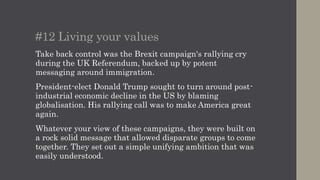 #12 Living your values

Take back control was the Brexit campaign's rallying cry during the UK Referendum, backed up by potent messaging around immigration.

President-elect Donald Trump sought to turn around post-industrial economic decline in the US by blaming globalisation. His rallying call was to make America great again.

Whatever your view of these campaigns, they were built on a rock solid message that allowed disparate groups to come together. They set out a simple unifying ambition that was easily understood.